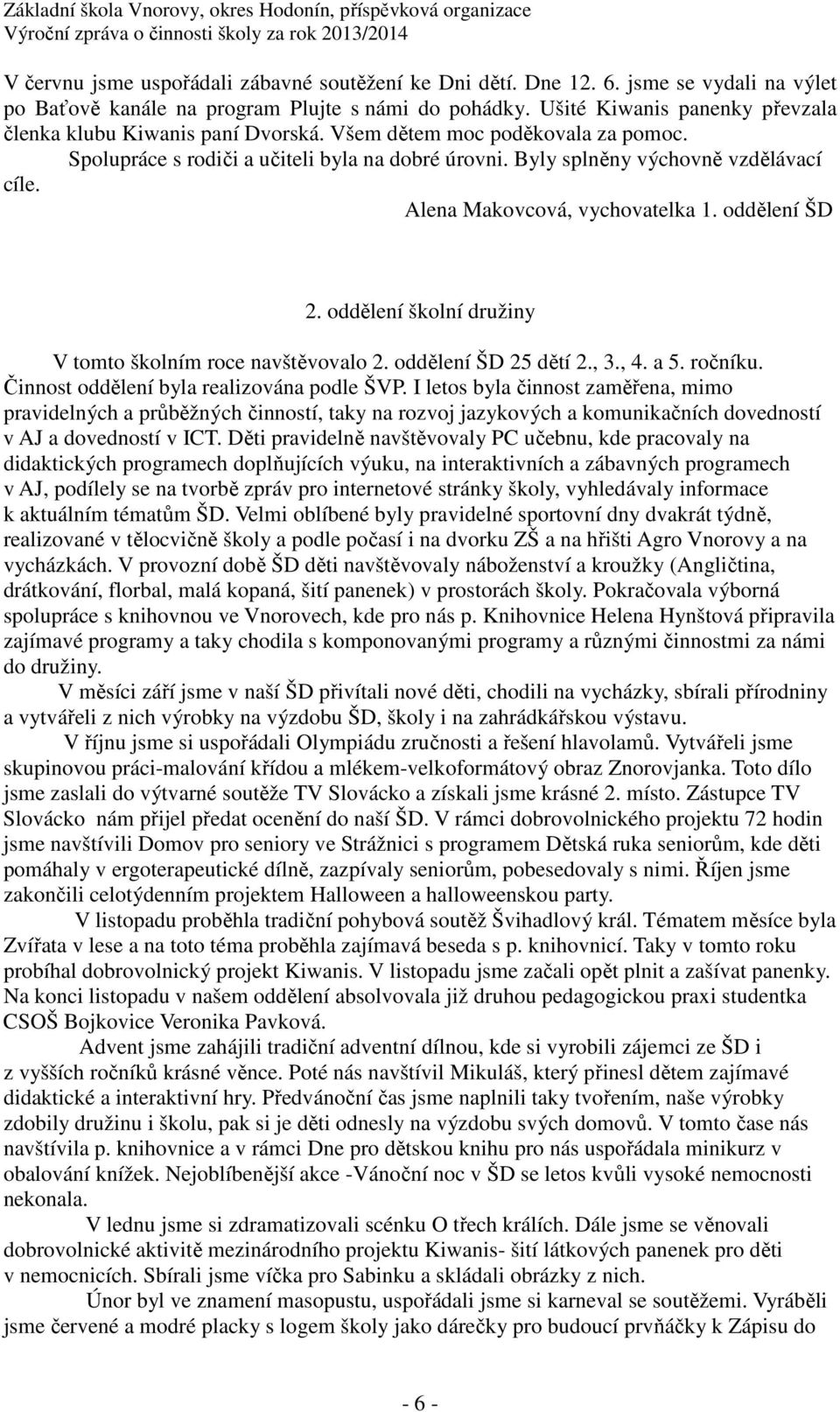 Základní škola Vnorovy, okres Hodonín, příspěvková organizace
Výroční zpráva o činnosti školy za rok 2013/2014

V červnu jsme uspořádali zábavné soutěžení ke Dni dětí. Dne 12. 6. jsme se vydali na výlet po Baťově kanále na program Plujte s námi do pohádky. Ušité Kiwanis panenky převzala členka klubu Kiwanis paní Dvorská. Všem dětem moc poděkovala za pomoc.

Spolupráce s rodiči a učiteli byla na dobré úrovni. Byly splněny výchovně vzdělávací cíle.

Alena Makovcová, vychovatelka 1. oddělení ŠD

2. oddělení školní družiny

V tomto školním roce navštěvovalo 2. oddělení ŠD 25 dětí 2., 3., 4. a 5. ročníku. Činnost oddělení byla realizována podle ŠVP. I letos byla činnost zaměřena, mimo pravidelných a průběžných činností, taky na rozvoj jazykových a komunikačních dovedností v AJ a dovedností v ICT. Děti pravidelně navštěvovaly PC učebnu, kde pracovaly na didaktických programech doplňujících výuku, na interaktivních a zábavných programech v AJ, podílely se na tvorbě zpráv pro internetové stránky školy, vyhledávaly informace k aktuálním tématům ŠD. Velmi oblíbené byly pravidelné sportovní dny dvakrát týdně, realizované v tělocvičně školy a podle počasí i na dvorku ZŠ a na hřišti Agro Vnorovy a na vycházkách. V provozní době ŠD děti navštěvovaly náboženství a kroužky (Angličtina, drátkování, florbal, malá kopaná, šití panenek) v prostorách školy. Pokračovala výborná spolupráce s knihovnou ve Vnorovech, kde pro nás p. Knihovnice Helena Hynštová připravila zajímavé programy a taky chodila s komponovanými programy a různými činnostmi za námi do družiny.

V měsíci září jsme v naší ŠD přivítali nové děti, chodili na vycházky, sbírali přírodniny a vytvářeli z nich výrobky na výzdobu ŠD, školy i na zahrádkářskou výstavu.

V říjnu jsme si uspořádali Olympiádu zručnosti a řešení hlavolamů. Vytvářeli jsme skupinovou práci-malování křídou a mlékem-velkoformátový obraz Znorovjanka. Toto dílo jsme zaslali do výtvarné soutěže TV Slovácko a získali jsme krásné 2. místo. Zástupce TV Slovácko nám přijel předat ocenění do naší ŠD. V rámci dobrovolnického projektu 72 hodin jsme navštívili Domov pro seniory ve Strážnici s programem Dětská ruka seniorům, kde děti pomáhaly v ergoterapeutické dílně, zazpívaly seniorům, pobesedovaly s nimi. Říjen jsme zakončili celotýdenním projektem Halloween a halloweenskou party.

V listopadu proběhla tradiční pohybová soutěž Švihadlový král. Tématem měsíce byla Zvířata v lese a na toto téma proběhla zajímavá beseda s p. knihovnicí. Taky v tomto roku probíhal dobrovolnický projekt Kiwanis. V listopadu jsme začali opět plnit a zašívat panenky. Na konci listopadu v našem oddělení absolvovala již druhou pedagogickou praxi studentka CSOŠ Bojkovice Veronika Pavková.

Advent jsme zahájili tradiční adventní dílnou, kde si vyrobili zájemci ze ŠD i z vyšších ročníků krásné věnce. Poté nás navštívil Mikuláš, který přinesl dětem zajímavé didaktické a interaktivní hry. Předvánoční čas jsme naplnili taky tvořením, naše výrobky zdobily družinu i školu, pak si je děti odnesly na výzdobu svých domovů. V tomto čase nás navštívila p. knihovnice a v rámci Dne pro dětskou knihu pro nás uspořádala minikurz v obalování knížek. Nejoblíbenější akce -Vánoční noc v ŠD se letos kvůli vysoké nemocnosti nekonala.

V lednu jsme si zdramatizovali scénku O třech králích. Dále jsme se věnovali dobrovolnické aktivitě mezinárodního projektu Kiwanis- šití látkových panenek pro děti v nemocnicích. Sbírali jsme víčka pro Sabinku a skládali obrázky z nich.

Únor byl ve znamení masopustu, uspořádali jsme si karneval se soutěžemi. Vyráběli jsme červené a modré placky s logem školy jako dárečky pro budoucí prvňáčky k Zápisu do

- 6 -